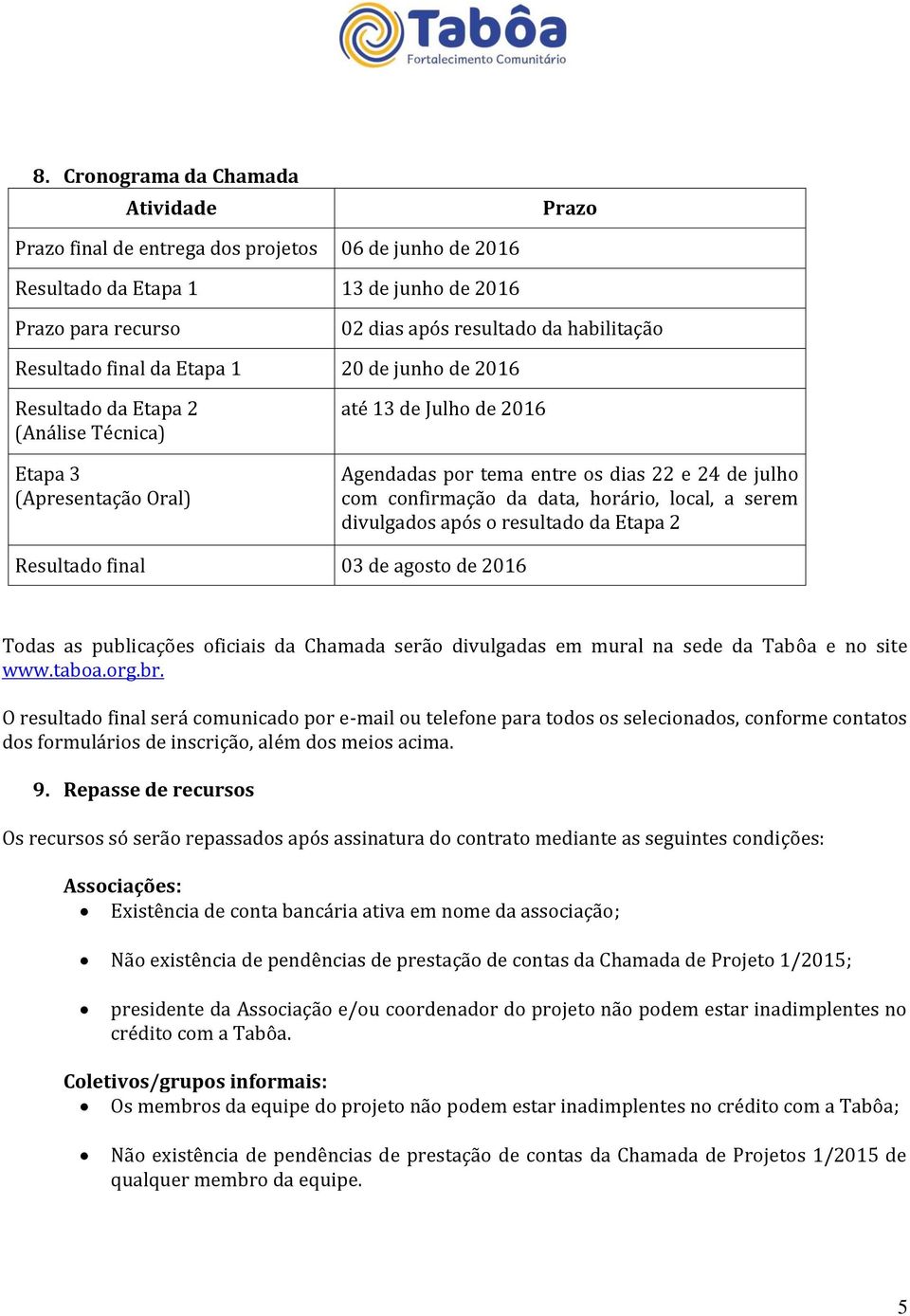 Tabôa
Fortalecimento Comunitário

8. Cronograma da Chamada

| Atividade | Prazo |
|---|---|
| Prazo final de entrega dos projetos | 06 de junho de 2016 |
| Resultado da Etapa 1 | 13 de junho de 2016 |
| Prazo para recurso | 02 dias após resultado da habilitação |
| Resultado final da Etapa 1 | 20 de junho de 2016 |
| Resultado da Etapa 2 (Análise Técnica) | até 13 de Julho de 2016 |
| Etapa 3 (Apresentação Oral) | Agendadas por tema entre os dias 22 e 24 de julho com confirmação da data, horário, local, a serem divulgados após o resultado da Etapa 2 |
| Resultado final | 03 de agosto de 2016 |

Todas as publicações oficiais da Chamada serão divulgadas em mural na sede da Tabôa e no site www.taboa.org.br.

O resultado final será comunicado por e-mail ou telefone para todos os selecionados, conforme contatos dos formulários de inscrição, além dos meios acima.

9. Repasse de recursos

Os recursos só serão repassados após assinatura do contrato mediante as seguintes condições:

Associações:
• Existência de conta bancária ativa em nome da associação;
• Não existência de pendências de prestação de contas da Chamada de Projeto 1/2015;
• presidente da Associação e/ou coordenador do projeto não podem estar inadimplentes no crédito com a Tabôa.

Coletivos/grupos informais:
• Os membros da equipe do projeto não podem estar inadimplentes no crédito com a Tabôa;
• Não existência de pendências de prestação de contas da Chamada de Projetos 1/2015 de qualquer membro da equipe.

5